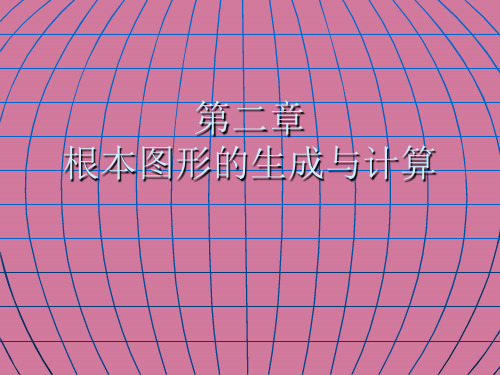 第二章
根本图形的生成与计算